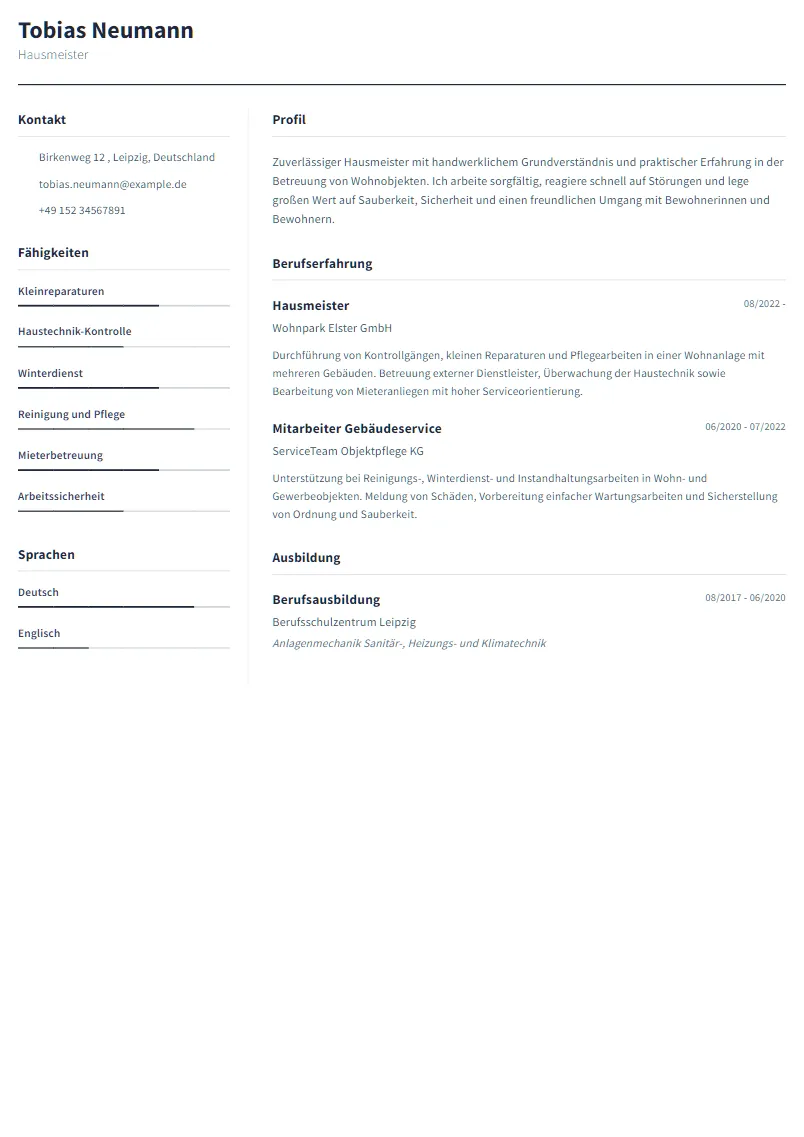 Tobias Neumann
Hausmeister

Kontakt

Birkenweg 12 , Leipzig, Deutschland

tobias.neumann@example.de

+49 152 34567891

Fähigkeiten

Kleinreparaturen

Haustechnik-Kontrolle

Winterdienst

Reinigung und Pflege

Mieterbetreuung

Arbeitssicherheit

Sprachen

Deutsch

Englisch

Profil

Zuverlässiger Hausmeister mit handwerklichem Grundverständnis und praktischer Erfahrung in der Betreuung von Wohnobjekten. Ich arbeite sorgfältig, reagiere schnell auf Störungen und lege großen Wert auf Sauberkeit, Sicherheit und einen freundlichen Umgang mit Bewohnerinnen und Bewohnern.

Berufserfahrung

Hausmeister
08/2022 -
Wohnpark Elster GmbH

Durchführung von Kontrollgängen, kleinen Reparaturen und Pflegearbeiten in einer Wohnanlage mit mehreren Gebäuden. Betreuung externer Dienstleister, Überwachung der Haustechnik sowie Bearbeitung von Mieteranliegen mit hoher Serviceorientierung.

Mitarbeiter Gebäudeservice
06/2020 - 07/2022
ServiceTeam Objektpflege KG

Unterstützung bei Reinigungs-, Winterdienst- und Instandhaltungsarbeiten in Wohn- und Gewerbeobjekten. Meldung von Schäden, Vorbereitung einfacher Wartungsarbeiten und Sicherstellung von Ordnung und Sauberkeit.

Ausbildung

Berufsausbildung
08/2017 - 06/2020
Berufsschulzentrum Leipzig
Anlagenmechanik Sanitär-, Heizungs- und Klimatechnik